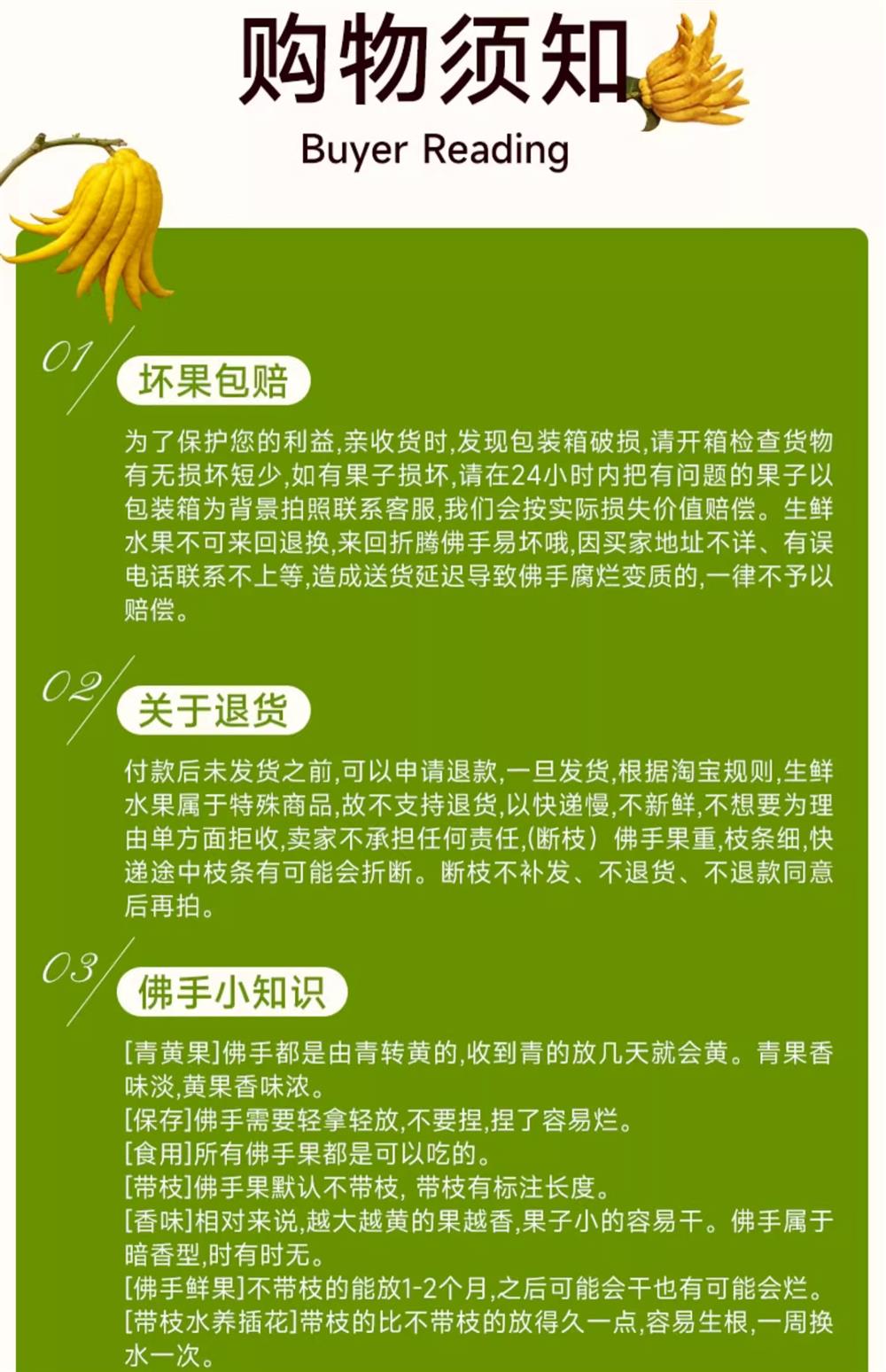 购物须知
Buyer Reading

01
坏果包赔

为了保护您的利益,亲收货时,发现包装箱破损,请开箱检查货物有无损坏短少,如有果子损坏,请在24小时内把有问题的果子以包装箱为背景拍照联系客服,我们会按实际损失价值赔偿。生鲜水果不可来回退换,来回折腾佛手易坏哦,因买家地址不详、有误电话联系不上等,造成送货延迟导致佛手腐烂变质的,一律不予以赔偿。

02
关于退货

付款后未发货之前,可以申请退款,一旦发货,根据淘宝规则,生鲜水果属于特殊商品,故不支持退货,以快递慢,不新鲜,不想要为理由单方面拒收,卖家不承担任何责任,(断枝)佛手果重,枝条细,快递途中枝条有可能会折断。断枝不补发、不退货、不退款同意后再拍。

03
佛手小知识

[青黄果]佛手都是由青转黄的,收到青的放几天就会黄。青果香味淡,黄果香味浓。
[保存]佛手需要轻拿轻放,不要捏,捏了容易烂。
[食用]所有佛手果都是可以吃的。
[带枝]佛手果默认不带枝,带枝有标注长度。
[香味]相对来说,越大越黄的果越香,果子小的容易干。佛手属于暗香型,时有时无。
[佛手鲜果]不带枝的能放1-2个月,之后可能会干也有可能会烂。
[带枝水养插花]带枝的比不带枝的放得久一点,容易生根,一周换水一次。